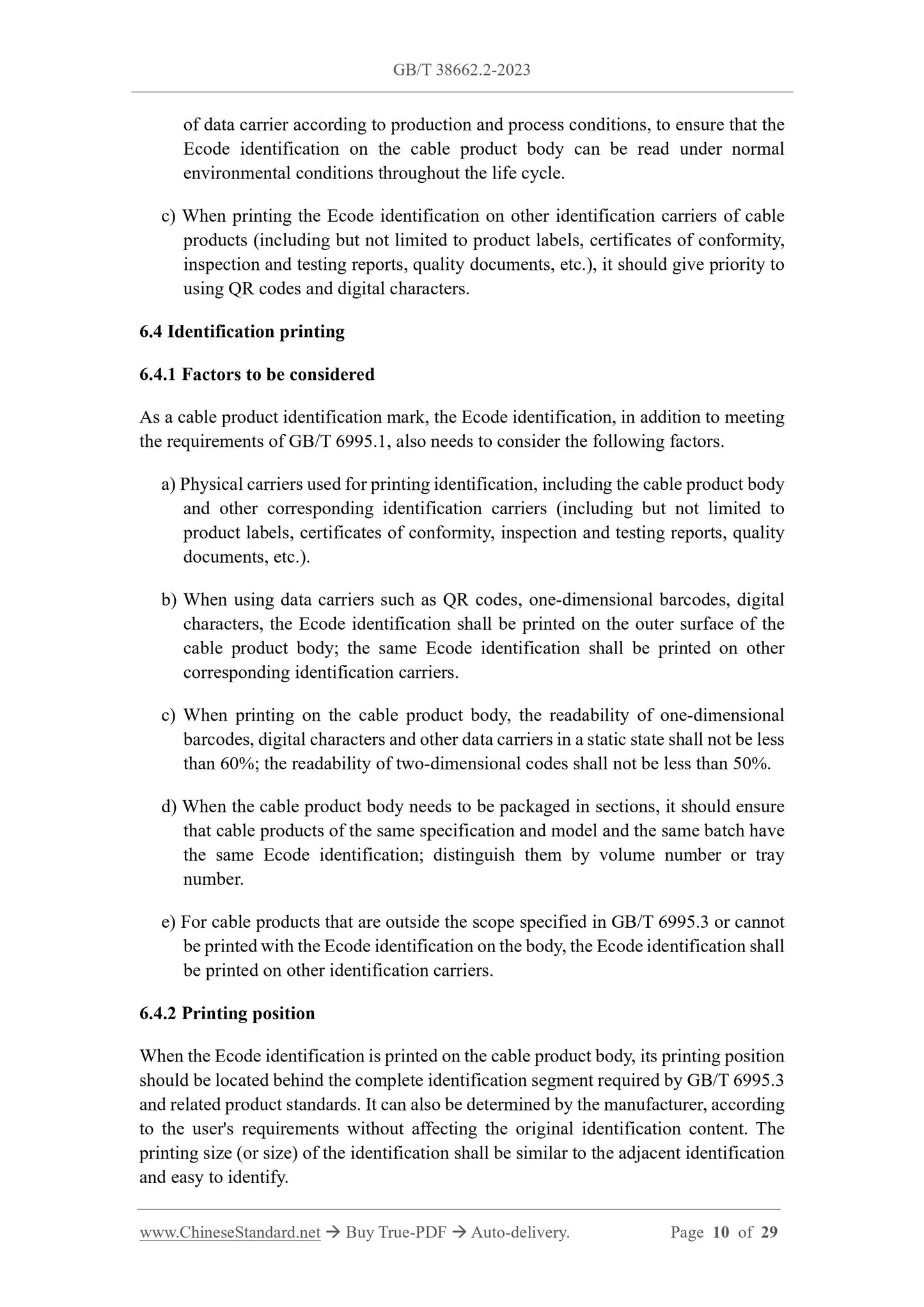 GB/T 38662.2-2023

of data carrier according to production and process conditions, to ensure that the Ecode identification on the cable product body can be read under normal environmental conditions throughout the life cycle.

c) When printing the Ecode identification on other identification carriers of cable products (including but not limited to product labels, certificates of conformity, inspection and testing reports, quality documents, etc.), it should give priority to using QR codes and digital characters.

6.4 Identification printing

6.4.1 Factors to be considered

As a cable product identification mark, the Ecode identification, in addition to meeting the requirements of GB/T 6995.1, also needs to consider the following factors.

a) Physical carriers used for printing identification, including the cable product body and other corresponding identification carriers (including but not limited to product labels, certificates of conformity, inspection and testing reports, quality documents, etc.).

b) When using data carriers such as QR codes, one-dimensional barcodes, digital characters, the Ecode identification shall be printed on the outer surface of the cable product body; the same Ecode identification shall be printed on other corresponding identification carriers.

c) When printing on the cable product body, the readability of one-dimensional barcodes, digital characters and other data carriers in a static state shall not be less than 60%; the readability of two-dimensional codes shall not be less than 50%.

d) When the cable product body needs to be packaged in sections, it should ensure that cable products of the same specification and model and the same batch have the same Ecode identification; distinguish them by volume number or tray number.

e) For cable products that are outside the scope specified in GB/T 6995.3 or cannot be printed with the Ecode identification on the body, the Ecode identification shall be printed on other identification carriers.

6.4.2 Printing position

When the Ecode identification is printed on the cable product body, its printing position should be located behind the complete identification segment required by GB/T 6995.3 and related product standards. It can also be determined by the manufacturer, according to the user's requirements without affecting the original identification content. The printing size (or size) of the identification shall be similar to the adjacent identification and easy to identify.

www.ChineseStandard.net → Buy True-PDF → Auto-delivery. Page 10 of 29